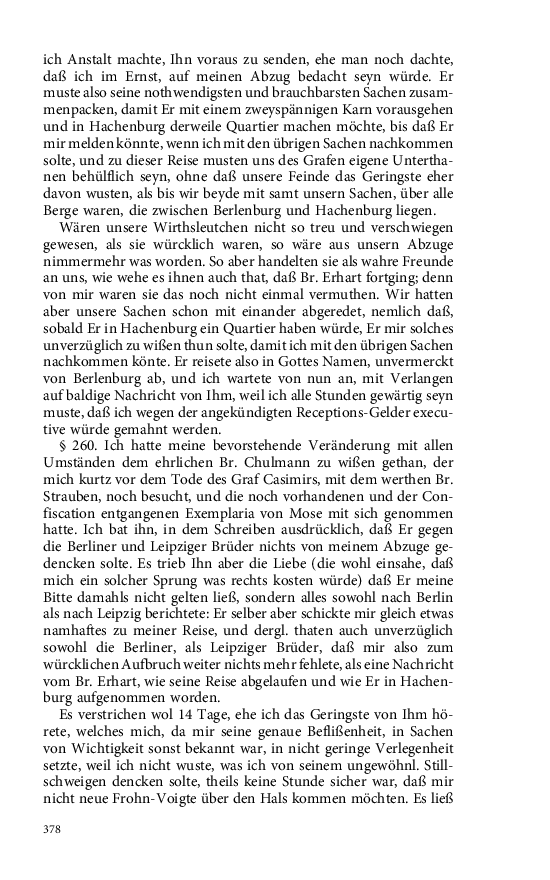 ich Anstalt machte, Ihn voraus zu senden, ehe man noch dachte, daß ich im Ernst, auf meinen Abzug bedacht seyn würde. Er muste also seine nothwendigsten und brauchbarsten Sachen zusammenpacken, damit Er mit einem zweyspännigen Karn vorausgehen und in Hachenburg derweile Quartier machen möchte, bis daß Er mir melden könnte, wenn ich mit den übrigen Sachen nachkommen solte, und zu dieser Reise musten uns des Grafen eigene Unterthanen behülflich seyn, ohne daß unsere Feinde das Geringste eher davon wusten, als bis wir beyde mit samt unsern Sachen, über alle Berge waren, die zwischen Berlenburg und Hachenburg liegen.

Wären unsere Wirthsleutchen nicht so treu und verschwiegen gewesen, als sie würcklich waren, so wäre aus unsern Abzuge nimmermehr was worden. So aber handelten sie als wahre Freunde an uns, wie wehe es ihnen auch that, daß Br. Erhart fortging; denn von mir waren sie das noch nicht einmal vermuthen. Wir hatten aber unsere Sachen schon mit einander abgeredet, nemlich daß, sobald Er in Hachenburg ein Quartier haben würde, Er mir solches unverzüglich zu wißen thun solte, damit ich mit den übrigen Sachen nachkommen könte. Er reisete also in Gottes Namen, unvermerckt von Berlenburg ab, und ich wartete von nun an, mit Verlangen auf baldige Nachricht von Ihm, weil ich alle Stunden gewärtig seyn muste, daß ich wegen der angekündigten Receptions-Gelder executive würde gemahnt werden.

§ 260. Ich hatte meine bevorstehende Veränderung mit allen Umständen dem ehrlichen Br. Chulmann zu wißen gethan, der mich kurtz vor dem Tode des Graf Casimirs, mit dem werthen Br. Strauben, noch besucht, und die noch vorhandenen und der Confiscation entgangenen Exemplaria von Mose mit sich genommen hatte. Ich bat ihn, in dem Schreiben ausdrücklich, daß Er gegen die Berliner und Leipziger Brüder nichts von meinem Abzuge gedencken solte. Es trieb Ihn aber die Liebe (die wohl einsahe, daß mich ein solcher Sprung was rechts kosten würde) daß Er meine Bitte damahls nicht gelten ließ, sondern alles sowohl nach Berlin als nach Leipzig berichtete: Er selber aber schickte mir gleich etwas namhaftes zu meiner Reise, und dergl. thaten auch unverzüglich sowohl die Berliner, als Leipziger Brüder, daß mir also zum würcklichen Aufbruch weiter nichts mehr fehlete, als eine Nachricht vom Br. Erhart, wie seine Reise abgelaufen und wie Er in Hachenburg aufgenommen worden.

Es verstrichen wol 14 Tage, ehe ich das Geringste von Ihm hörete, welches mich, da mir seine genaue Beflißenheit, in Sachen von Wichtigkeit sonst bekannt war, in nicht geringe Verlegenheit setzte, weil ich nicht wuste, was ich von seinem ungewöhnl. Stillschweigen dencken solte, theils keine Stunde sicher war, daß mir nicht neue Frohn-Voigte über den Hals kommen möchten. Es ließ

378